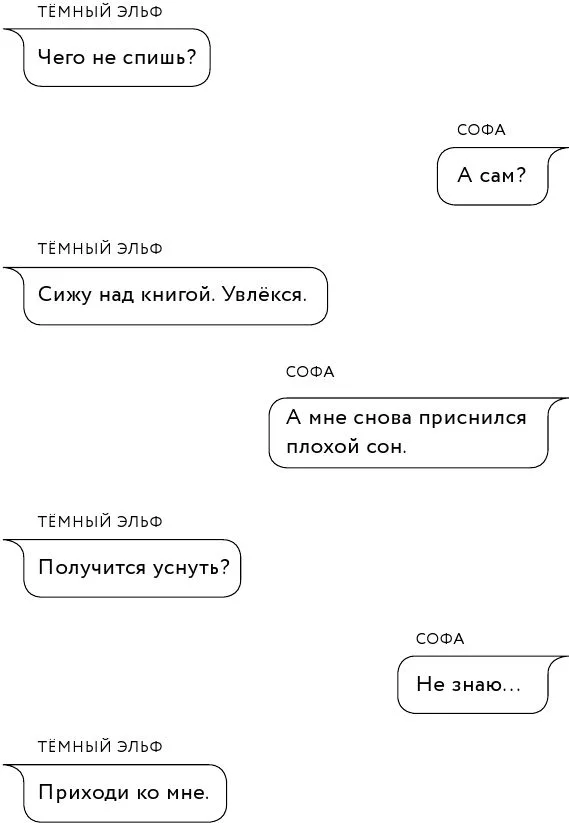 ТЁМНЫЙ ЭЛЬФ

Чего не спишь?

СОФА

А сам?

ТЁМНЫЙ ЭЛЬФ

Сижу над книгой. Увлёкся.

СОФА

А мне снова приснился плохой сон.

ТЁМНЫЙ ЭЛЬФ

Получится уснуть?

СОФА

Не знаю...

ТЁМНЫЙ ЭЛЬФ

Приходи ко мне.